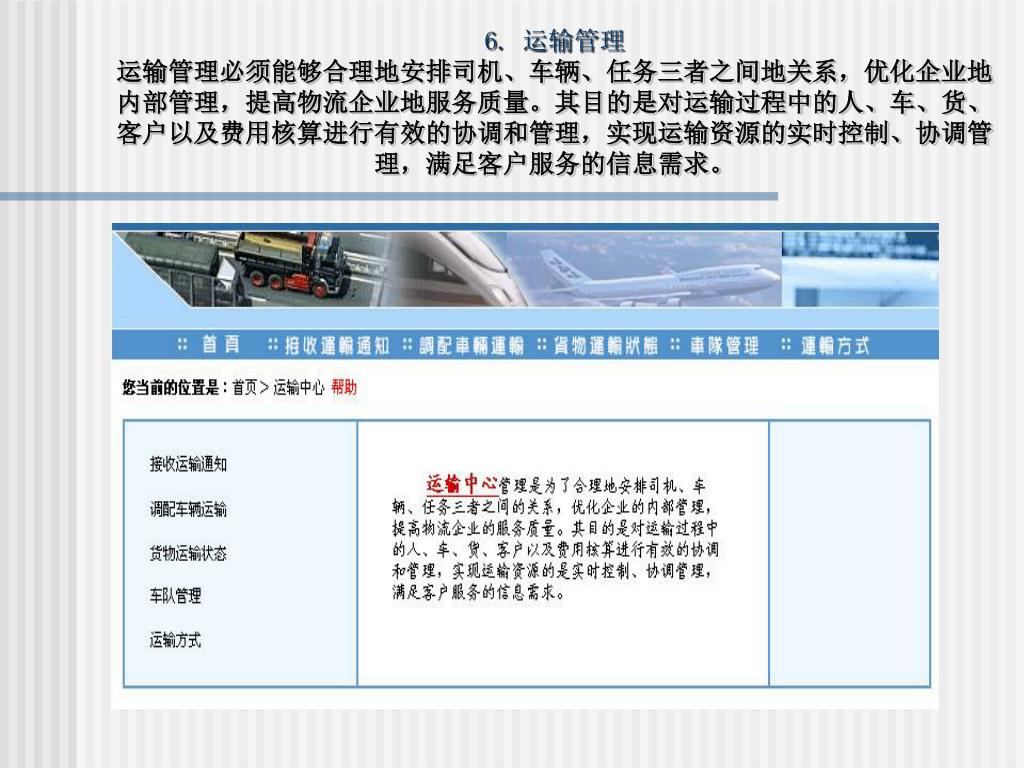 6. 运输管理

运输管理必须能够合理地安排司机、车辆、任务三者之间地关系，优化企业地内部管理，提高物流企业地服务质量。其目的是对运输过程中的人、车、货、客户以及费用核算进行有效的协调和管理，实现运输资源的实时控制、协调管理，满足客户服务的信息需求。

:: 首頁 :: 接收運輸通知 :: 調配車輛運輸 :: 貨物運輸狀態 :: 車隊管理 :: 運輸方式

您当前的位置是：首页 > 运输中心 帮助

接收运输通知

调配车辆运输

货物运输状态

车队管理

运输方式

运输中心管理是为了合理地安排司机、车辆、任务三者之间的关系，优化企业的内部管理，提高物流企业的服务质量。其目的是对运输过程中的人、车、货、客户以及费用核算进行有效的协调和管理，实现运输资源的是实时控制、协调管理，满足客户服务的信息需求。